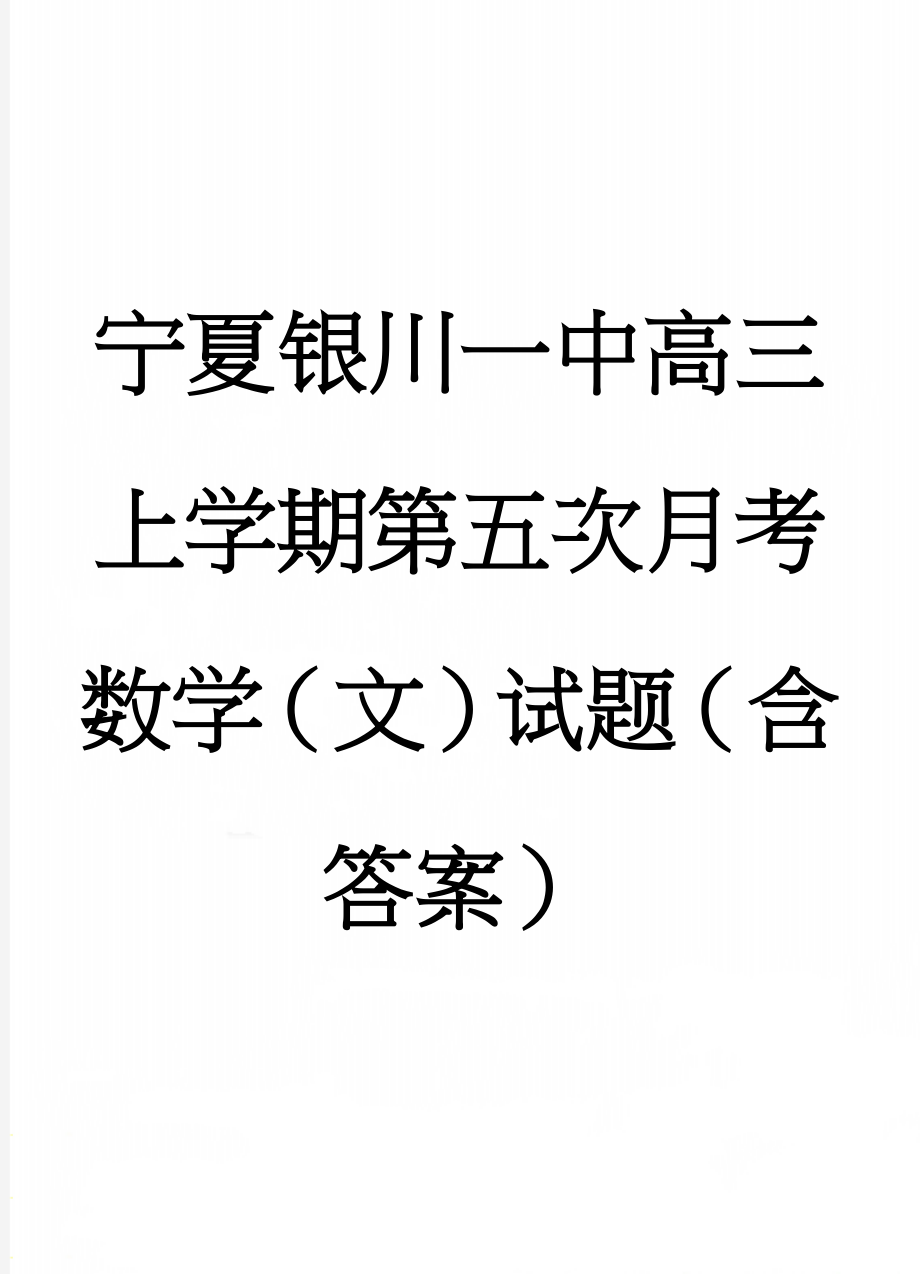 宁夏银川一中高三上学期第五次月考数学（文）试题（含答案）